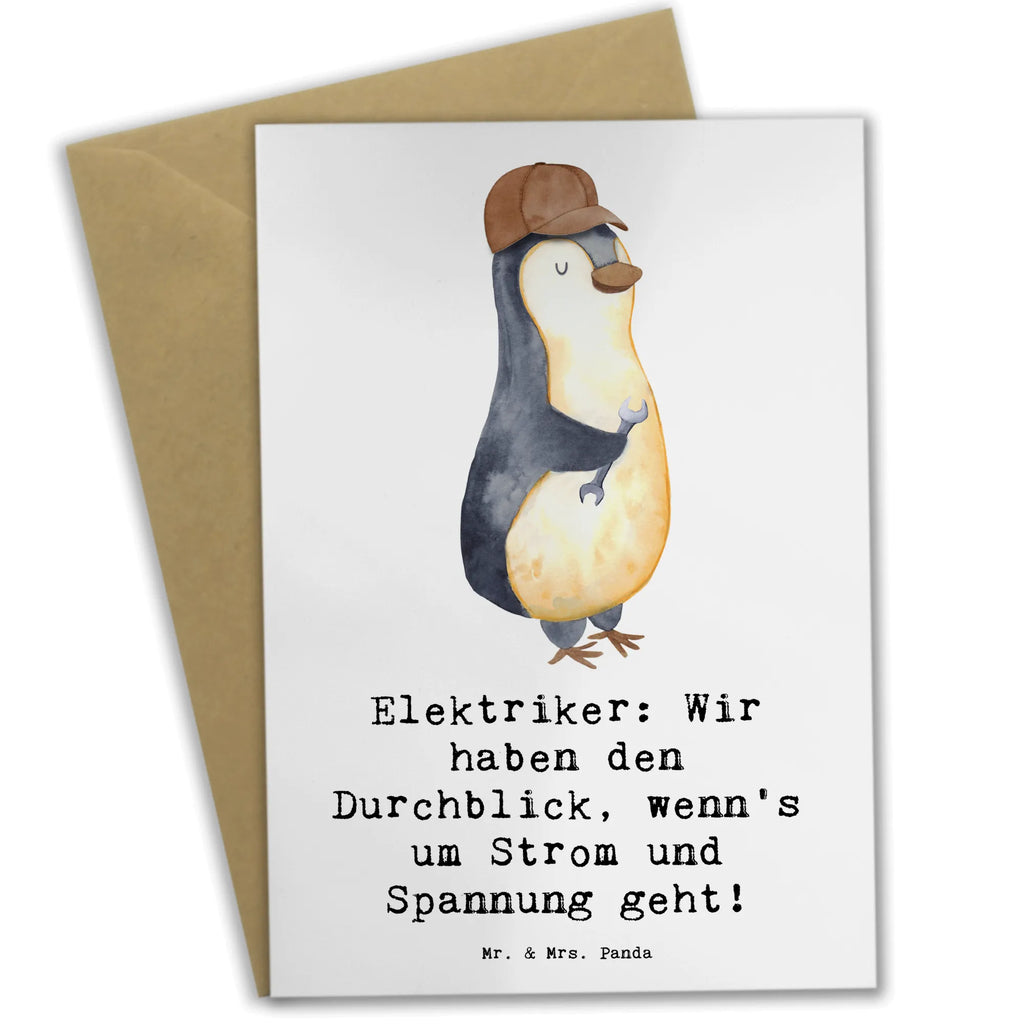 Elektriker: Wir haben den Durchblick, wenn's um Strom und Spannung geht!

Mr. & Mrs. Panda